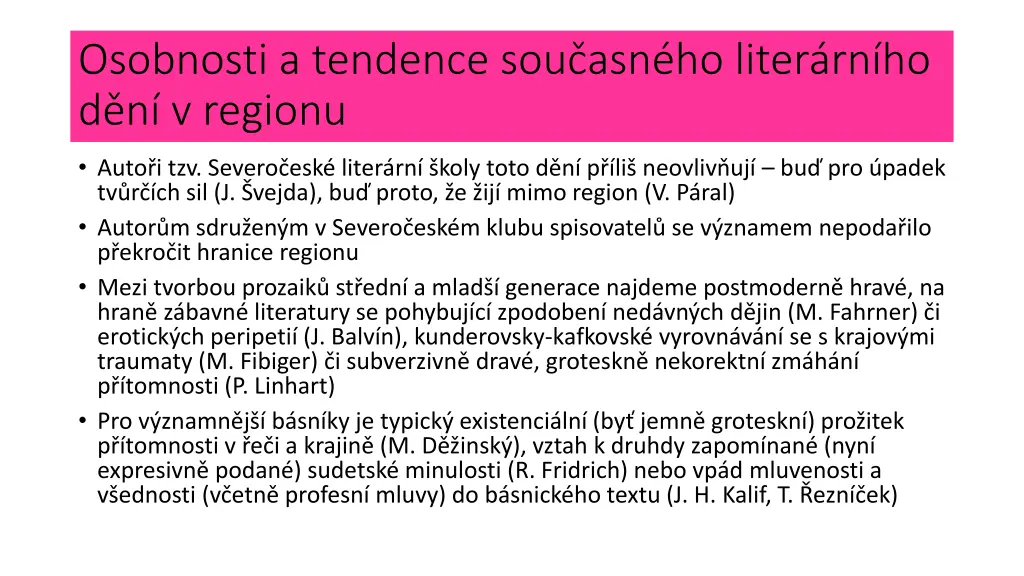 Osobnosti a tendence současného literárního dění v regionu

• Autoři tzv. Severočeské literární školy toto dění příliš neovlivňují – buď pro úpadek tvůrčích sil (J. Švejda), buď proto, že žijí mimo region (V. Páral)
• Autorům sdruženým v Severočeském klubu spisovatelů se významem nepodařilo překročit hranice regionu
• Mezi tvorbou prozaiků střední a mladší generace najdeme postmoderně hravé, na hraně zábavné literatury se pohybující zpodobení nedávných dějin (M. Fahrner) či erotických peripetií (J. Balvín), kunderovsky-kafkovské vyrovnávání se s krajovými traumaty (M. Fibiger) či subverzivně dravé, groteskně nekorektní zmáhání přítomnosti (P. Linhart)
• Pro významnější básníky je typický existenciální (byť jemně groteskní) prožitek přítomnosti v řeči a krajině (M. Děžinský), vztah k druhdy zapomínané (nyní expresivně podané) sudetské minulosti (R. Fridrich) nebo vpád mluvenosti a všednosti (včetně profesní mluvy) do básnického textu (J. H. Kalif, T. Řezníček)